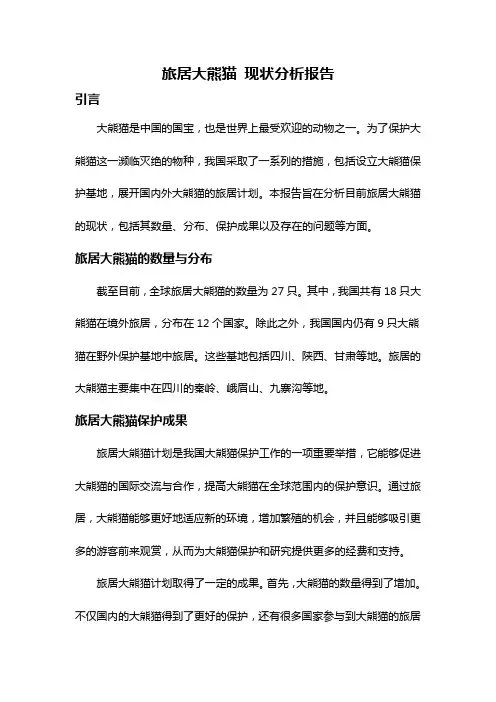 旅居大熊猫 现状分析报告

引言

大熊猫是中国的国宝，也是世界上最受欢迎的动物之一。为了保护大熊猫这一濒临灭绝的物种，我国采取了一系列的措施，包括设立大熊猫保护基地，展开国内外大熊猫的旅居计划。本报告旨在分析目前旅居大熊猫的现状，包括其数量、分布、保护成果以及存在的问题等方面。

旅居大熊猫的数量与分布

截至目前，全球旅居大熊猫的数量为 27 只。其中，我国共有 18 只大熊猫在境外旅居，分布在 12 个国家。除此之外，我国国内仍有 9 只大熊猫在野外保护基地中旅居。这些基地包括四川、陕西、甘肃等地。旅居的大熊猫主要集中在四川的秦岭、峨眉山、九寨沟等地。

旅居大熊猫保护成果

旅居大熊猫计划是我国大熊猫保护工作的一项重要举措，它能够促进大熊猫的国际交流与合作，提高大熊猫在全球范围内的保护意识。通过旅居，大熊猫能够更好地适应新的环境，增加繁殖的机会，并且能够吸引更多的游客前来观赏，从而为大熊猫保护和研究提供更多的经费和支持。

旅居大熊猫计划取得了一定的成果。首先，大熊猫的数量得到了增加。不仅国内的大熊猫得到了更好的保护，还有很多国家参与到大熊猫的旅居